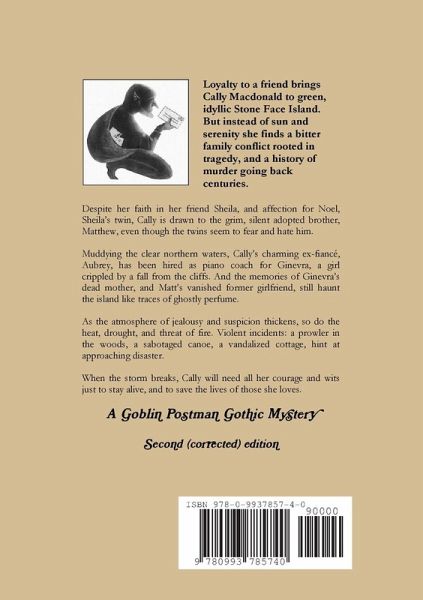 Loyalty to a friend brings Cally Macdonald to green, idyllic Stone Face Island. But instead of sun and serenity she finds a bitter family conflict rooted in tragedy, and a history of murder going back centuries.

Despite her faith in her friend Sheila, and affection for Noel, Sheila's twin, Cally is drawn to the grim, silent adopted brother, Matthew, even though the twins seem to fear and hate him.

Muddying the clear northern waters, Cally's charming ex-fiancé, Aubrey, has been hired as piano coach for Ginevra, a girl crippled by a fall from the cliffs. And the memories of Ginevra's dead mother, and Matt's vanished former girlfriend, still haunt the island like traces of ghostly perfume.

As the atmosphere of jealousy and suspicion thickens, so do the heat, drought, and threat of fire. Violent incidents: a prowler in the woods, a sabotaged canoe, a vandalized cottage, hint at approaching disaster.

When the storm breaks, Cally will need all her courage and wits just to stay alive, and to save the lives of those she loves.

A Goblin Postman Gothic Mystery

Second (corrected) edition

ISBN 978-0-9937857-4-0

90000

9 780993 785740